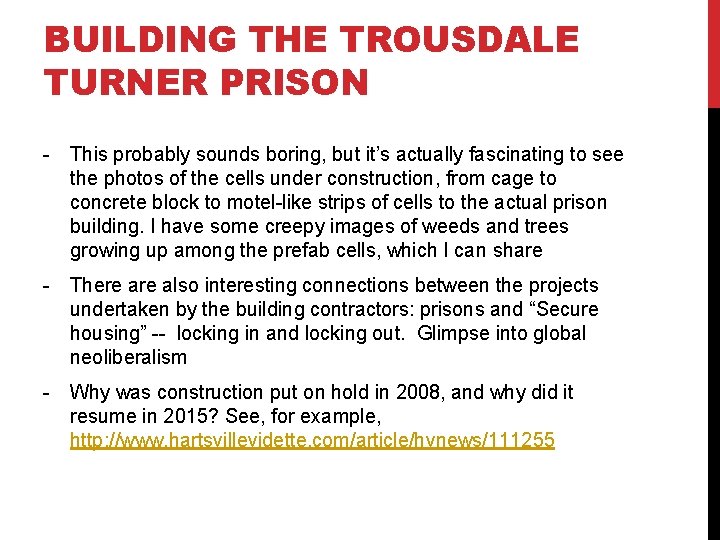 BUILDING THE TROUSDALE TURNER PRISON

- This probably sounds boring, but it's actually fascinating to see the photos of the cells under construction, from cage to concrete block to motel-like strips of cells to the actual prison building. I have some creepy images of weeds and trees growing up among the prefab cells, which I can share

- There are also interesting connections between the projects undertaken by the building contractors: prisons and "Secure housing" -- locking in and locking out. Glimpse into global neoliberalism

- Why was construction put on hold in 2008, and why did it resume in 2015? See, for example, http://www.hartsvillevidette.com/article/hvnews/111255